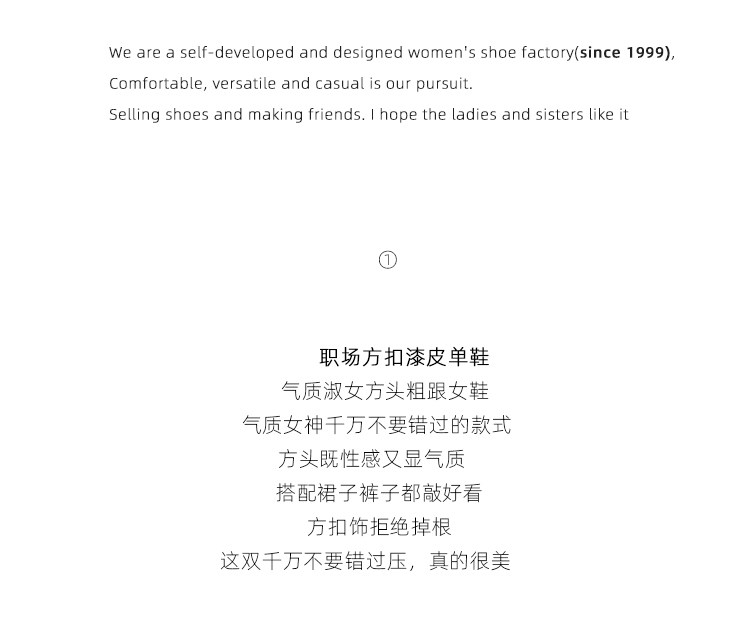 We are a self-developed and designed women's shoe factory(since 1999),
Comfortable, versatile and casual is our pursuit.
Selling shoes and making friends. I hope the ladies and sisters like it

①

职场方扣漆皮单鞋
气质淑女方头粗跟女鞋
气质女神千万不要错过的款式
方头既性感又显气质
搭配裙子裤子都敲好看
方扣饰拒绝掉根
这双千万不要错过压，真的很美